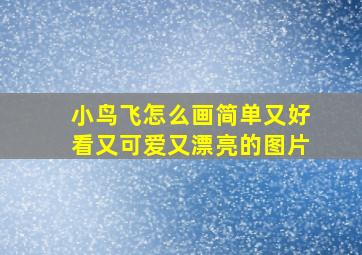 小鸟飞怎么画简单又好看又可爱又漂亮的图片